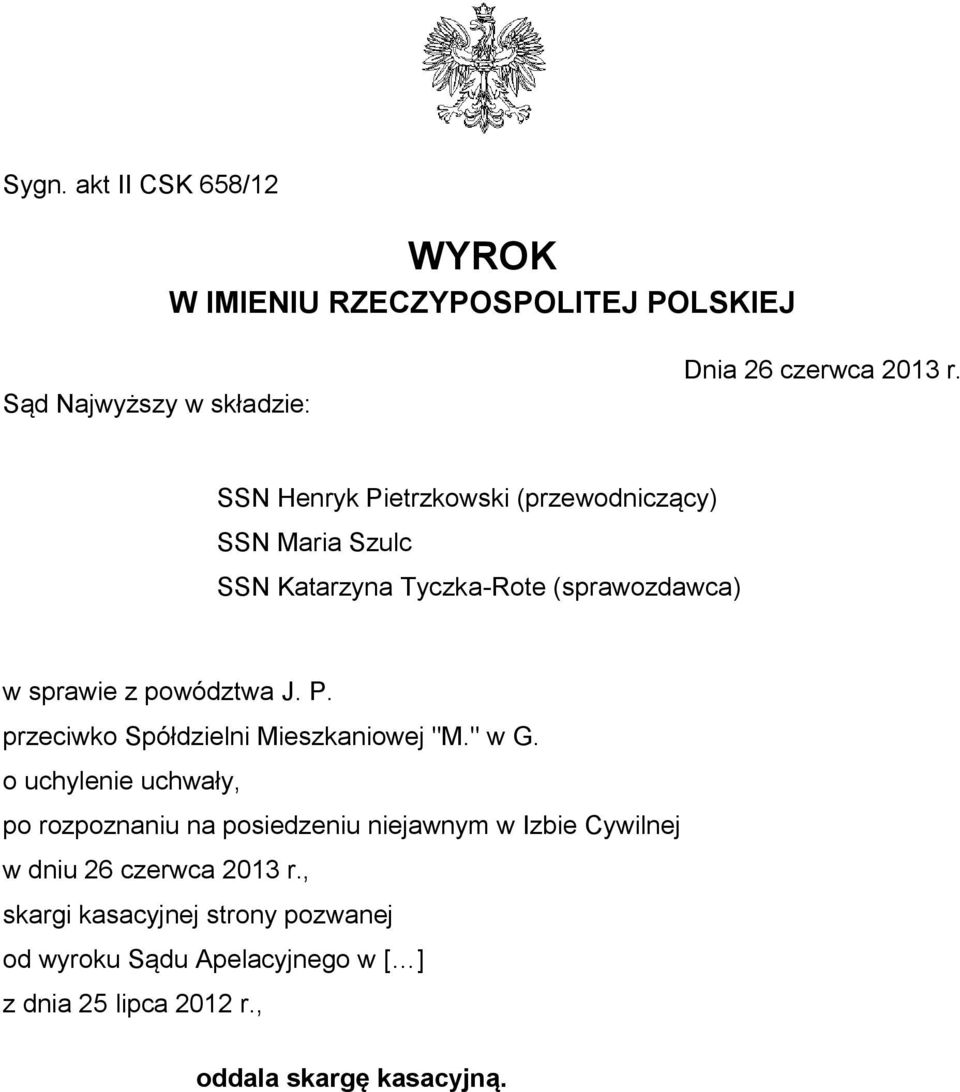 Sygn. akt II CSK 658/12

WYROK
W IMIENIU RZECZYPOSPOLITEJ POLSKIEJ

Dnia 26 czerwca 2013 r.

Sąd Najwyższy w składzie:

SSN Henryk Pietrzkowski (przewodniczący)
SSN Maria Szulc
SSN Katarzyna Tyczka-Rote (sprawozdawca)

w sprawie z powództwa J. P.
przeciwko Spółdzielni Mieszkaniowej "M." w G.
o uchylenie uchwały,
po rozpoznaniu na posiedzeniu niejawnym w Izbie Cywilnej
w dniu 26 czerwca 2013 r.,
skargi kasacyjnej strony pozwanej
od wyroku Sądu Apelacyjnego w [...]
z dnia 25 lipca 2012 r.,

oddala skargę kasacyjną.